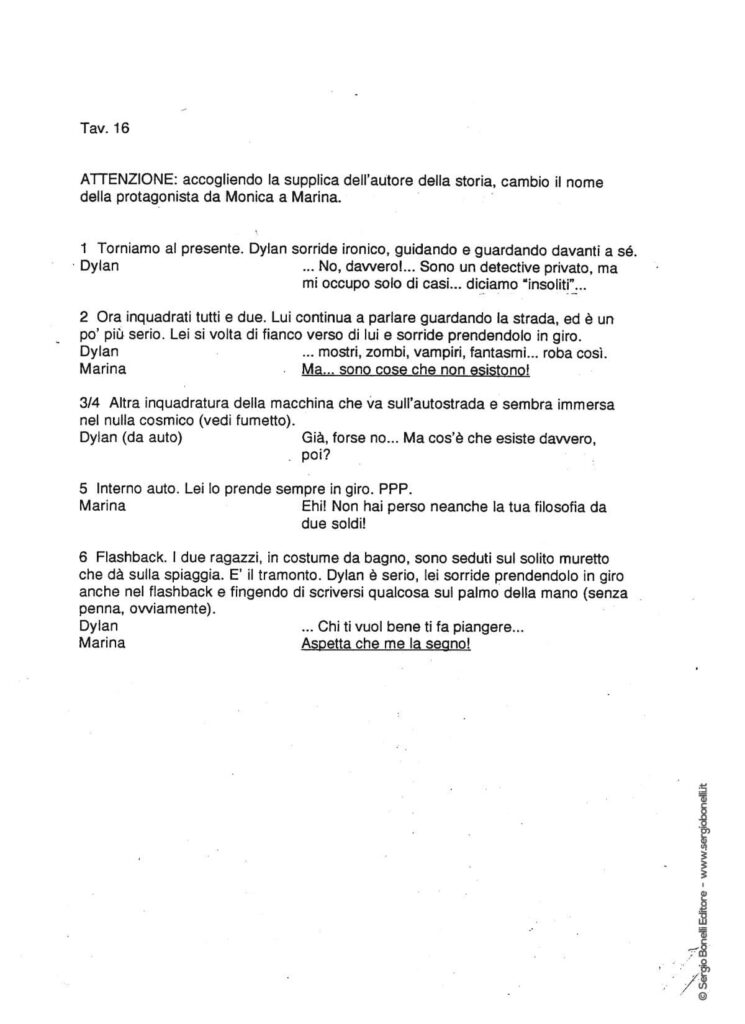 Tav. 16

ATTENZIONE: accogliendo la supplica dell'autore della storia, cambio il nome della protagonista da Monica a Marina.

1 Torniamo al presente. Dylan sorride ironico, guidando e guardando davanti a sé.
Dylan ... No, davvero!... Sono un detective privato, ma mi occupo solo di casi... diciamo "insoliti"...

2 Ora inquadrati tutti e due. Lui continua a parlare guardando la strada, ed è un po' più serio. Lei si volta di fianco verso di lui e sorride prendendolo in giro.
Dylan ... mostri, zombi, vampiri, fantasmi... roba così.
Marina Ma... sono cose che non esistono!

3/4 Altra inquadratura della macchina che va sull'autostrada e sembra immersa nel nulla cosmico (vedi fumetto).
Dylan (da auto) Già, forse no... Ma cos'è che esiste davvero, poi?

5 Interno auto. Lei lo prende sempre in giro. PPP.
Marina Ehi! Non hai perso neanche la tua filosofia da due soldi!

6 Flashback. I due ragazzi, in costume da bagno, sono seduti sul solito muretto che dà sulla spiaggia. E' il tramonto. Dylan è serio, lei sorride prendendolo in giro anche nel flashback e fingendo di scriversi qualcosa sul palmo della mano (senza penna, ovviamente).
Dylan ... Chi ti vuol bene ti fa piangere...
Marina Aspetta che me la segno!

© Sergio Bonelli Editore - www.sergiobonelli.it